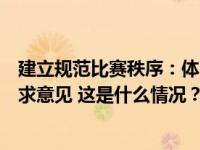 建立规范比赛秩序：体
求意见 这是什么情况？